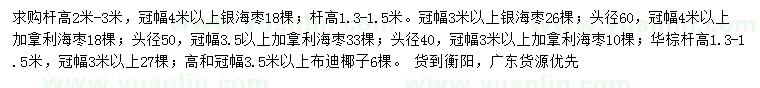 求购杆高2米-3米，冠幅4米以上银海枣18棵；杆高1.3-1.5米。冠幅3米以上银海枣26棵；头径60，冠幅4米以上加拿利海枣18棵；头径50，冠幅3.5以上加拿利海枣33棵；头径40，冠幅3米以上加拿利海枣10棵；华棕杆高1.3-1.5米，冠幅3米以上27棵；高和冠幅3.5米以上布迪椰子6棵。 货到衡阳，广东货源优先

www.yuanlin.com